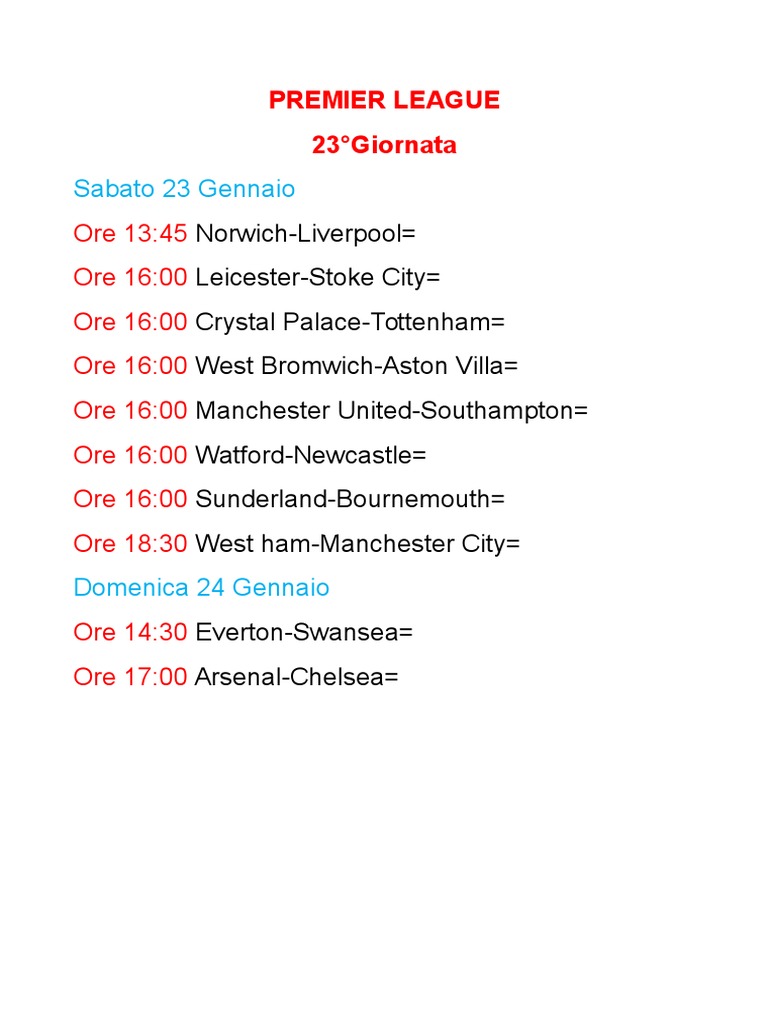 PREMIER LEAGUE
23°Giornata

Sabato 23 Gennaio

Ore 13:45 Norwich-Liverpool=

Ore 16:00 Leicester-Stoke City=

Ore 16:00 Crystal Palace-Tottenham=

Ore 16:00 West Bromwich-Aston Villa=

Ore 16:00 Manchester United-Southampton=

Ore 16:00 Watford-Newcastle=

Ore 16:00 Sunderland-Bournemouth=

Ore 18:30 West ham-Manchester City=

Domenica 24 Gennaio

Ore 14:30 Everton-Swansea=

Ore 17:00 Arsenal-Chelsea=